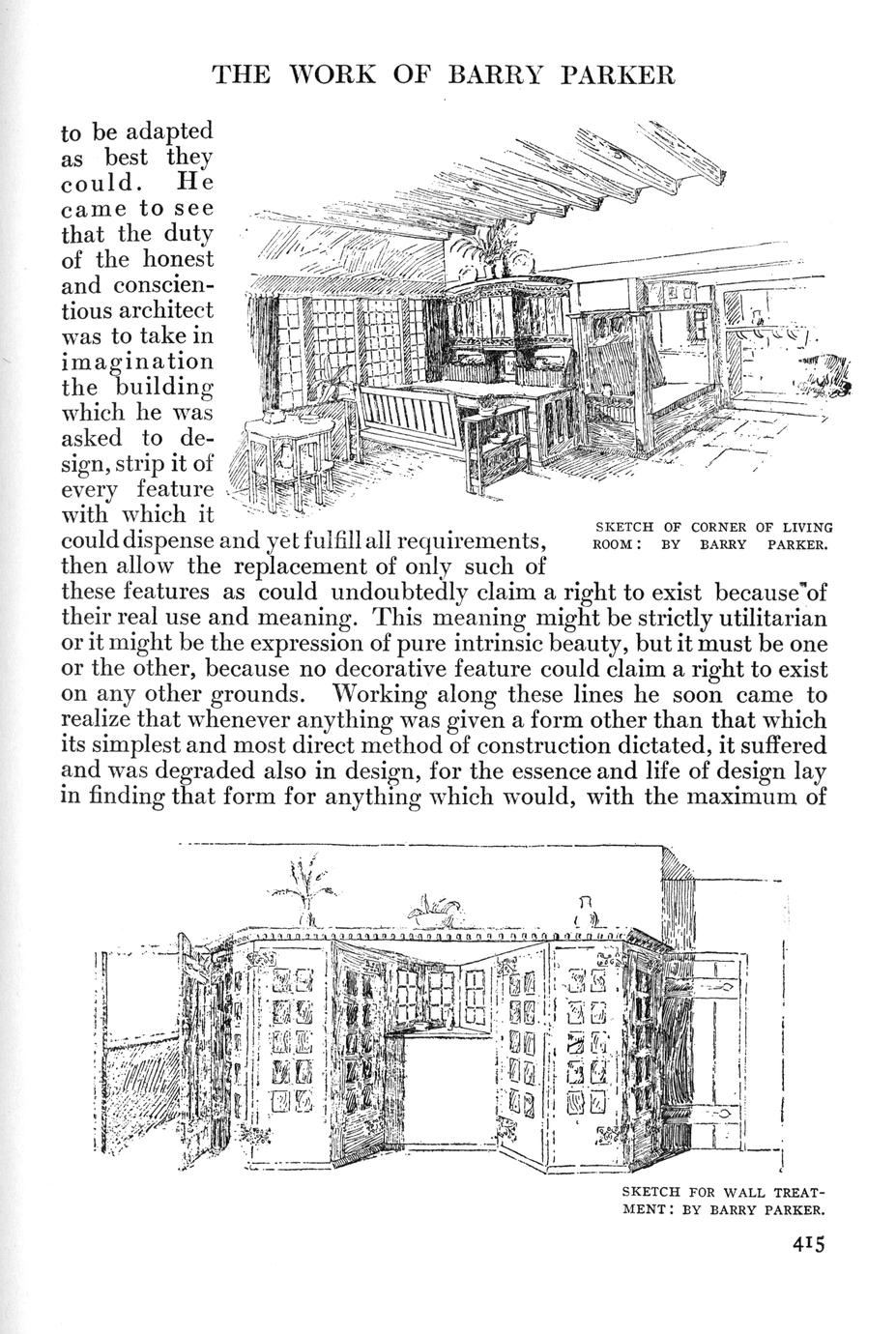 THE WORK OF BARRY PARKER

to be adapted as best they could. He came to see that the duty of the honest and conscientious architect was to take in imagination the building which he was asked to design, strip it of every feature with which it could dispense and yet fulfill all requirements, then allow the replacement of only such of these features as could undoubtedly claim a right to exist because of their real use and meaning. This meaning might be strictly utilitarian or it might be the expression of pure intrinsic beauty, but it must be one or the other, because no decorative feature could claim a right to exist on any other grounds. Working along these lines he soon came to realize that whenever anything was given a form other than that which its simplest and most direct method of construction dictated, it suffered and was degraded also in design, for the essence and life of design lay in finding that form for anything which would, with the maximum of

SKETCH OF CORNER OF LIVING ROOM: BY BARRY PARKER.

SKETCH FOR WALL TREATMENT: BY BARRY PARKER.

415